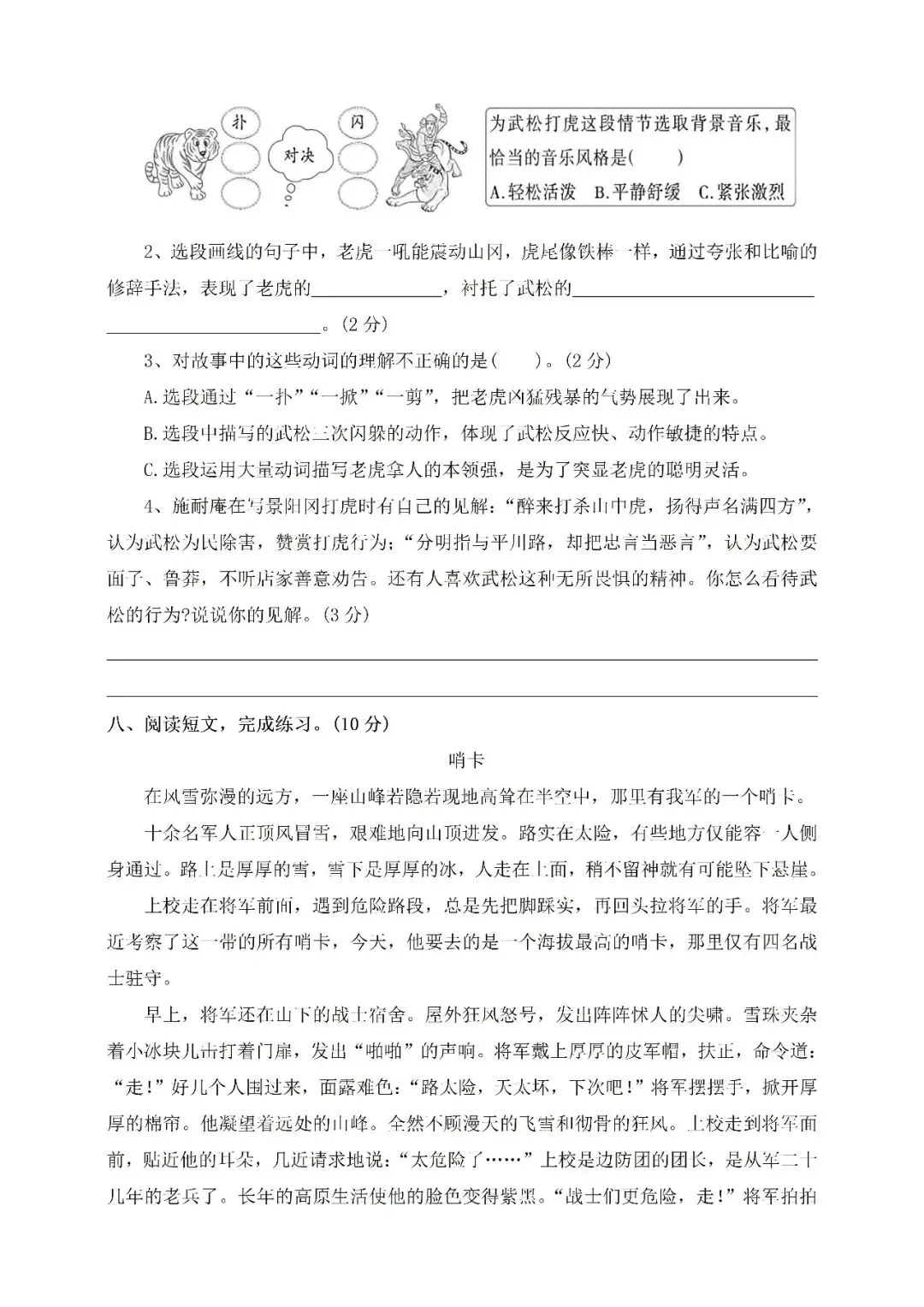 扑

对决

闪

为武松打虎这段情节选取背景音乐，最恰当的音乐风格是(　　)
A.轻松活泼　B.平静舒缓　C.紧张激烈

2、选段画线的句子中，老虎一吼能震动山冈，虎尾像铁棒一样，通过夸张和比喻的修辞手法，表现了老虎的______________，衬托了武松的______________________________________________。(2 分)

3、对故事中的这些动词的理解不正确的是(　　)。(2 分)

A.选段通过“一扑”“一掀”“一剪”，把老虎凶猛残暴的气势展现了出来。

B.选段中描写的武松三次闪躲的动作，体现了武松反应快、动作敏捷的特点。

C.选段运用大量动词描写老虎拿人的本领强，是为了突显老虎的聪明灵活。

4、施耐庵在写景阳冈打虎时有自己的见解：“醉来打杀山中虎，扬得声名满四方”，认为武松为民除害，赞赏打虎行为；“分明指与平川路，却把忠言当恶言”，认为武松要面子、鲁莽，不听店家善意劝告。还有人喜欢武松这种无所畏惧的精神。你怎么看待武松的行为?说说你的见解。(3 分)

八、阅读短文，完成练习。(10 分)

哨卡

在风雪弥漫的远方，一座山峰若隐若现地高耸在半空中，那里有我军的一个哨卡。

十余名军人正顶风冒雪，艰难地向山顶进发。路实在太险，有些地方仅能容一人侧身通过。路上是厚厚的雪，雪下是厚厚的冰，人走在上面，稍不留神就有可能坠下悬崖。

上校走在将军前面，遇到危险路段，总是先把脚踩实，再回头拉将军的手。将军最近考察了这一带的所有哨卡，今天，他要去的是一个海拔最高的哨卡，那里仅有四名战士驻守。

早上，将军还在山下的战士宿舍。屋外狂风怒号，发出阵阵怵人的尖啸。雪珠夹杂着小冰块儿击打着门扉，发出“啪啪”的声响。将军戴上厚厚的皮军帽，扶正，命令道：“走!”好几个人围过来，面露难色：“路太险，天太坏，下次吧!”将军摆摆手，掀开厚厚的棉帘。他凝望着远处的山峰。全然不顾漫天的飞雪和彻骨的狂风。上校走到将军面前，贴近他的耳朵，几近请求地说：“太危险了……”上校是边防团的团长，是从军二十几年的老兵了。长年的高原生活使他的脸色变得紫黑。“战士们更危险，走!”将军拍拍